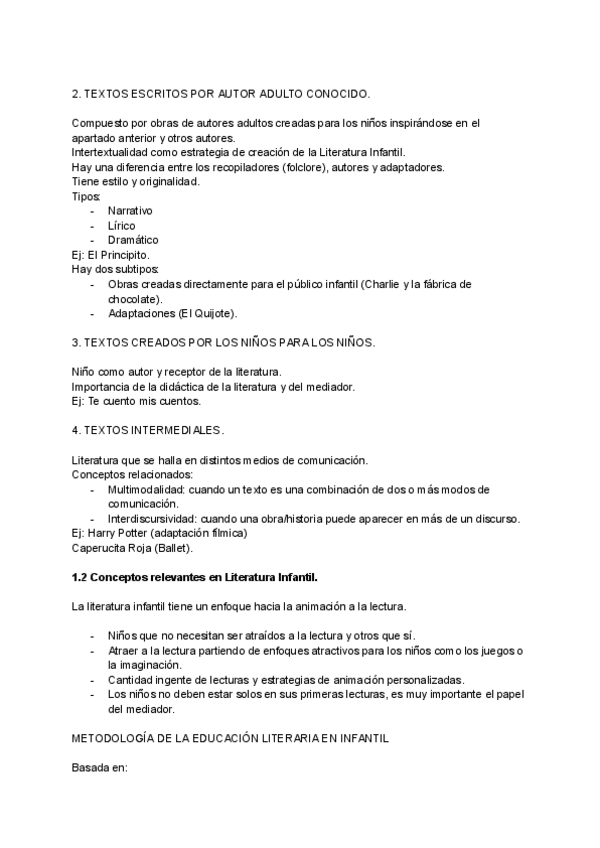 2. TEXTOS ESCRITOS POR AUTOR ADULTO CONOCIDO.

Compuesto por obras de autores adultos creadas para los niños inspirándose en el apartado anterior y otros autores.
Intertextualidad como estrategia de creación de la Literatura Infantil.
Hay una diferencia entre los recopiladores (folclore), autores y adaptadores.
Tiene estilo y originalidad.
Tipos:
- Narrativo
- Lírico
- Dramático
Ej: El Principito.
Hay dos subtipos:
- Obras creadas directamente para el público infantil (Charlie y la fábrica de chocolate).
- Adaptaciones (El Quijote).

3. TEXTOS CREADOS POR LOS NIÑOS PARA LOS NIÑOS.

Niño como autor y receptor de la literatura.
Importancia de la didáctica de la literatura y del mediador.
Ej: Te cuento mis cuentos.

4. TEXTOS INTERMEDIALES.

Literatura que se halla en distintos medios de comunicación.
Conceptos relacionados:
- Multimodalidad: cuando un texto es una combinación de dos o más modos de comunicación.
- Interdiscursividad: cuando una obra/historia puede aparecer en más de un discurso.
Ej: Harry Potter (adaptación fílmica)
Caperucita Roja (Ballet).

1.2 Conceptos relevantes en Literatura Infantil.

La literatura infantil tiene un enfoque hacia la animación a la lectura.

- Niños que no necesitan ser atraídos a la lectura y otros que sí.
- Atraer a la lectura partiendo de enfoques atractivos para los niños como los juegos o la imaginación.
- Cantidad ingente de lecturas y estrategias de animación personalizadas.
- Los niños no deben estar solos en sus primeras lecturas, es muy importante el papel del mediador.

METODOLOGÍA DE LA EDUCACIÓN LITERARIA EN INFANTIL

Basada en: